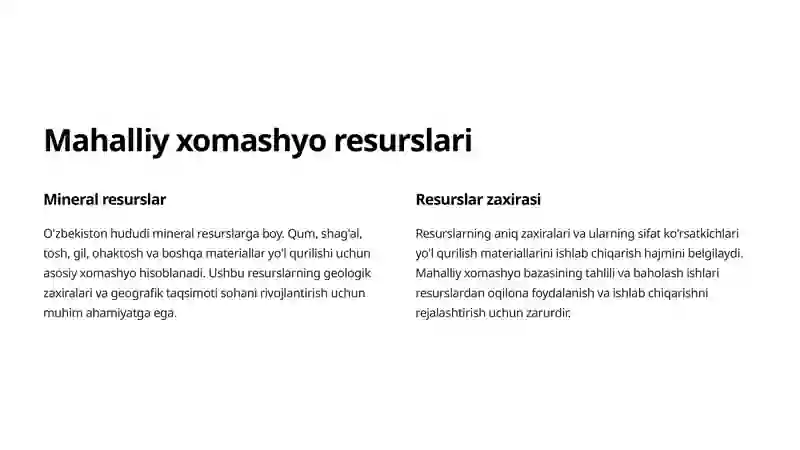 Mahalliy xomashyo resurslari

Mineral resurslar

O'zbekiston hududi mineral resurslarga boy. Qum, shag'al, tosh, gil, ohaktosh va boshqa materiallar yo'l qurilishi uchun asosiy xomashyo hisoblanadi. Ushbu resurslarning geologik zaxiralari va geografik taqsimoti sohani rivojlantirish uchun muhim ahamiyatga ega.

Resurslar zaxirasi

Resurslarning aniq zaxiralari va ularning sifat ko'rsatkichlari yo'l qurilish materiallarini ishlab chiqarish hajmini belgilaydi. Mahalliy xomashyo bazasining tahlili va baholash ishlari resurslardan oqilona foydalanish va ishlab chiqarishni rejalashtirish uchun zarurdir.